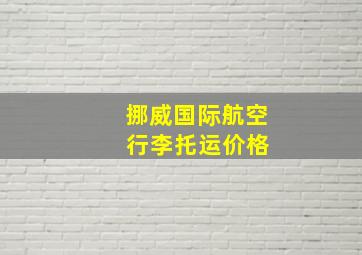 挪威国际航空
行李托运价格